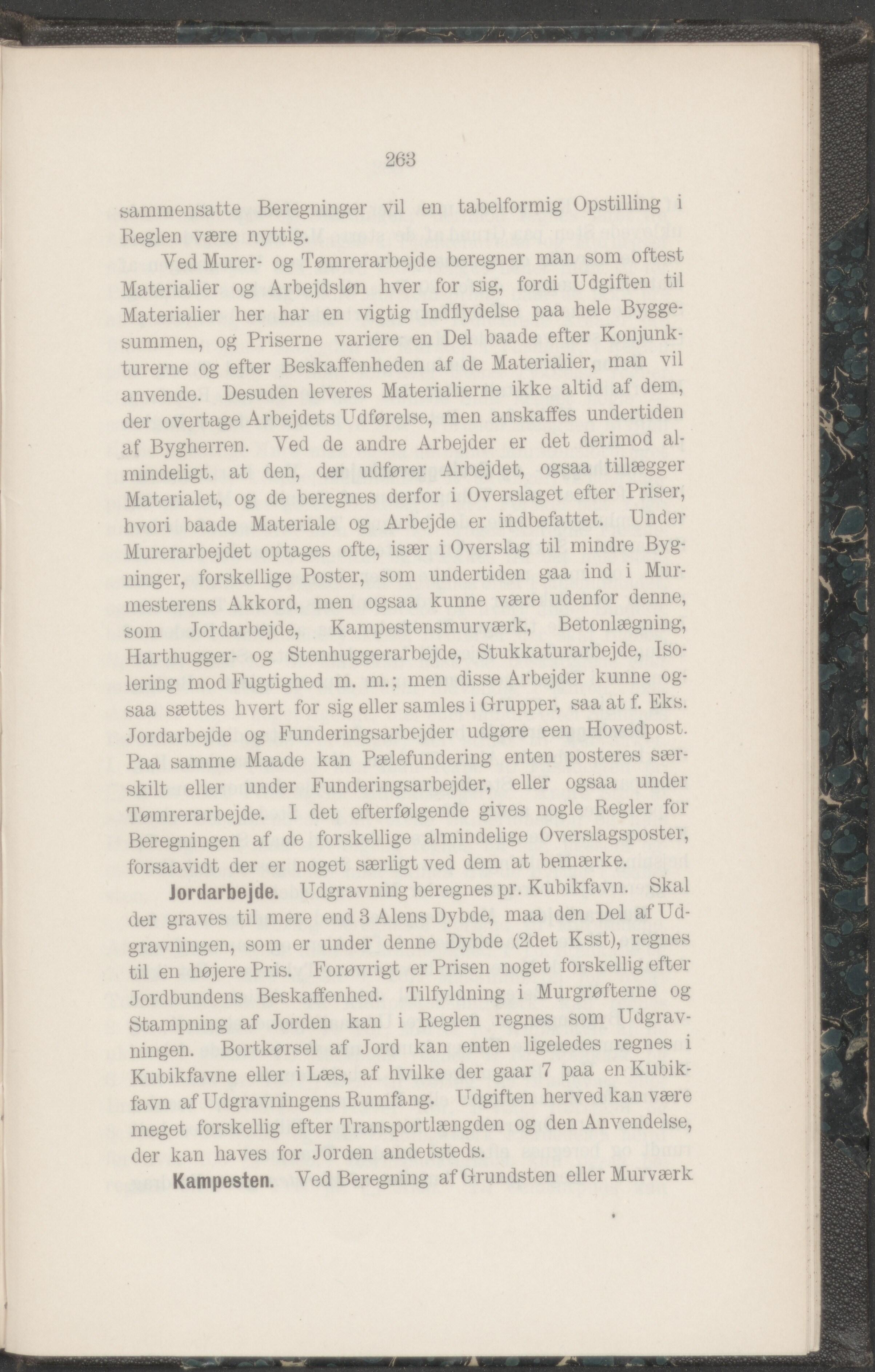 263

sammensatte Beregninger vil en tabelformig Opstilling i Reglen være nyttig.

Ved Murer- og Tømrerarbejde beregner man som oftest Materialier og Arbejdsløn hver for sig, fordi Udgiften til Materialier her har en vigtig Indflydelse paa hele Byggesummen, og Priserne variere en Del baade efter Konjunkturerne og efter Beskaffenheden af de Materialier, man vil anvende. Desuden leveres Materialierne ikke altid af dem, der overtage Arbejdets Udførelse, men anskaffes undertiden af Bygherren. Ved de andre Arbejder er det derimod almindeligt, at den, der udfører Arbejdet, ogsaa tillægger Materialet, og de beregnes derfor i Overslaget efter Priser, hvori baade Materiale og Arbejde er indbefattet. Under Murerarbejdet optages ofte, især i Overslag til mindre Bygninger, forskellige Poster, som undertiden gaa ind i Murmesterens Akkord, men ogsaa kunne være udenfor denne, som Jordarbejde, Kampestensmurværk, Betonlægning, Harthugger- og Stenhuggerarbejde, Stukkaturarbejde, Isolering mod Fugtighed m. m.; men disse Arbejder kunne ogsaa sættes hvert for sig eller samles i Grupper, saa at f. Eks. Jordarbejde og Funderingsarbejder udgøre een Hovedpost. Paa samme Maade kan Pælefundering enten posteres særskilt eller under Funderingsarbejder, eller ogsaa under Tømrerarbejde. I det efterfølgende gives nogle Regler for Beregningen af de forskellige almindelige Overslagsposter, forsaavidt der er noget særligt ved dem at bemærke.

Jordarbejde. Udgravning beregnes pr. Kubikfavn. Skal der graves til mere end 3 Alens Dybde, maa den Del af Udgravningen, som er under denne Dybde (2det Ksst), regnes til en højere Pris. Forøvrigt er Prisen noget forskellig efter Jordbundens Beskaffenhed. Tilfyldning i Murgrøfterne og Stampning af Jorden kan i Reglen regnes som Udgravningen. Bortkørsel af Jord kan enten ligeledes regnes i Kubikfavne eller i Læs, af hvilke der gaar 7 paa en Kubikfavn af Udgravningens Rumfang. Udgiften herved kan være meget forskellig efter Transportlængden og den Anvendelse, der kan haves for Jorden andetsteds.

Kampesten. Ved Beregning af Grundsten eller Murværk